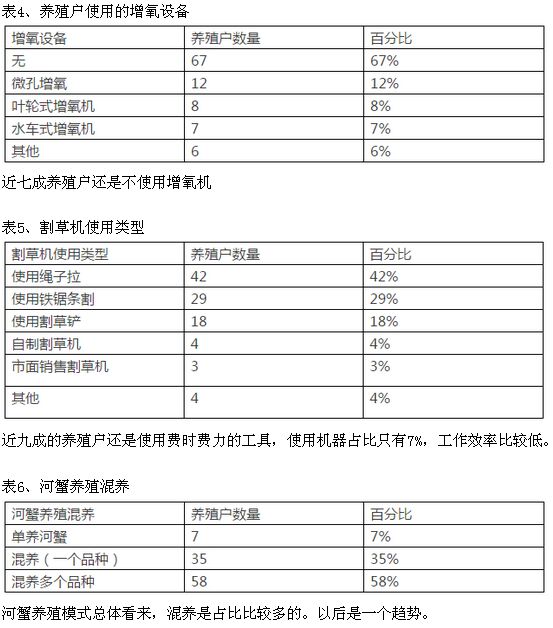 表4、养殖户使用的增氧设备

| 增氧设备 | 养殖户数量 | 百分比 |
|---|---|---|
| 无 | 67 | 67% |
| 微孔增氧 | 12 | 12% |
| 叶轮式增氧机 | 8 | 8% |
| 水车式增氧机 | 7 | 7% |
| 其他 | 6 | 6% |

近七成养殖户还是不使用增氧机

表5、割草机使用类型

| 割草机使用类型 | 养殖户数量 | 百分比 |
|---|---|---|
| 使用绳子拉 | 42 | 42% |
| 使用铁锯条割 | 29 | 29% |
| 使用割草铲 | 18 | 18% |
| 自制割草机 | 4 | 4% |
| 市面销售割草机 | 3 | 3% |
| 其他 | 4 | 4% |

近九成的养殖户还是使用费时费力的工具，使用机器占比只有7%，工作效率比较低。

表6、河蟹养殖混养

| 河蟹养殖混养 | 养殖户数量 | 百分比 |
|---|---|---|
| 单养河蟹 | 7 | 7% |
| 混养（一个品种） | 35 | 35% |
| 混养多个品种 | 58 | 58% |

河蟹养殖模式总体看来，混养是占比比较多的。以后是一个趋势。